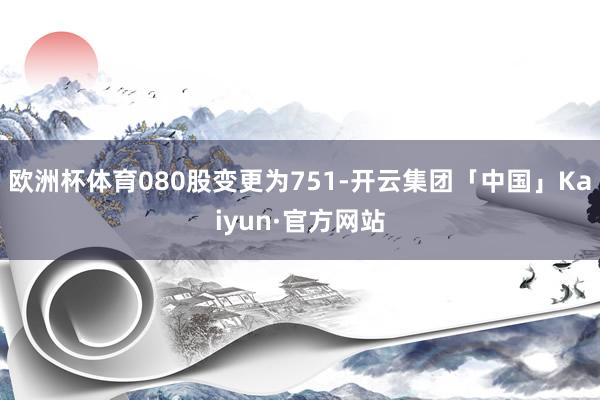 欧洲杯体育080股变更为751-开云集团「中国」Kaiyun·官方网站